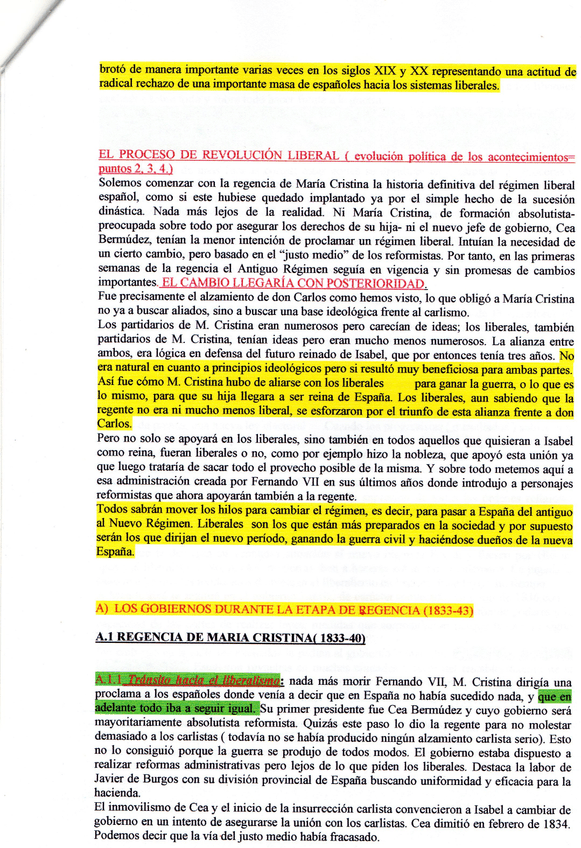 brotó de manera importante varias veces en los siglos XIX y XX representando una actitud de radical rechazo de una importante masa de españoles hacia los sistemas liberales.

EL PROCESO DE REVOLUCIÓN LIBERAL ( evolución política de los acontecimientos= puntos 2, 3, 4.)
Solemos comenzar con la regencia de María Cristina la historia definitiva del régimen liberal español, como si este hubiese quedado implantado ya por el simple hecho de la sucesión dinástica. Nada más lejos de la realidad. Ni María Cristina, de formación absolutista-preocupada sobre todo por asegurar los derechos de su hija- ni el nuevo jefe de gobierno, Cea Bermúdez, tenían la menor intención de proclamar un régimen liberal. Intuían la necesidad de un cierto cambio, pero basado en el "justo medio" de los reformistas. Por tanto, en las primeras semanas de la regencia el Antiguo Régimen seguía en vigencia y sin promesas de cambios importantes. EL CAMBIO LLEGARÍA CON POSTERIORIDAD.
Fue precisamente el alzamiento de don Carlos como hemos visto, lo que obligó a María Cristina no ya a buscar aliados, sino a buscar una base ideológica frente al carlismo.
Los partidarios de M. Cristina eran numerosos pero carecían de ideas; los liberales, también partidarios de M. Cristina, tenían ideas pero eran mucho menos numerosos. La alianza entre ambos, era lógica en defensa del futuro reinado de Isabel, que por entonces tenía tres años. No era natural en cuanto a principios ideológicos pero si resultó muy beneficiosa para ambas partes. Así fue cómo M. Cristina hubo de aliarse con los liberales para ganar la guerra, o lo que es lo mismo, para que su hija llegara a ser reina de España. Los liberales, aun sabiendo que la regente no era ni mucho menos liberal, se esforzaron por el triunfo de esta alianza frente a don Carlos.
Pero no solo se apoyará en los liberales, sino también en todos aquellos que quisieran a Isabel como reina, fueran liberales o no, como por ejemplo hizo la nobleza, que apoyó esta unión ya que luego trataría de sacar todo el provecho posible de la misma. Y sobre todo metemos aquí a esa administración creada por Fernando VII en sus últimos años donde introdujo a personajes reformistas que ahora apoyarán también a la regente.
Todos sabrán mover los hilos para cambiar el régimen, es decir, para pasar a España del antiguo al Nuevo Régimen. Liberales son los que están más preparados en la sociedad y por supuesto serán los que dirijan el nuevo período, ganando la guerra civil y haciéndose dueños de la nueva España.

A) LOS GOBIERNOS DURANTE LA ETAPA DE REGENCIA (1833-43)

A.1 REGENCIA DE MARIA CRISTINA( 1833-40)

A.1.1 Tránsito hacia el liberalismo: nada más morir Fernando VII, M. Cristina dirigía una proclama a los españoles donde venía a decir que en España no había sucedido nada, y que en adelante todo iba a seguir igual. Su primer presidente fue Cea Bermúdez y cuyo gobierno será mayoritariamente absolutista reformista. Quizás este paso lo dio la regente para no molestar demasiado a los carlistas ( todavía no se había producido ningún alzamiento carlista serio). Esto no lo consiguió porque la guerra se produjo de todos modos. El gobierno estaba dispuesto a realizar reformas administrativas pero lejos de lo que piden los liberales. Destaca la labor de Javier de Burgos con su división provincial de España buscando uniformidad y eficacia para la hacienda.
El inmovilismo de Cea y el inicio de la insurrección carlista convencieron a Isabel a cambiar de gobierno en un intento de asegurarse la unión con los carlistas. Cea dimitió en febrero de 1834. Podemos decir que la vía del justo medio había fracasado.